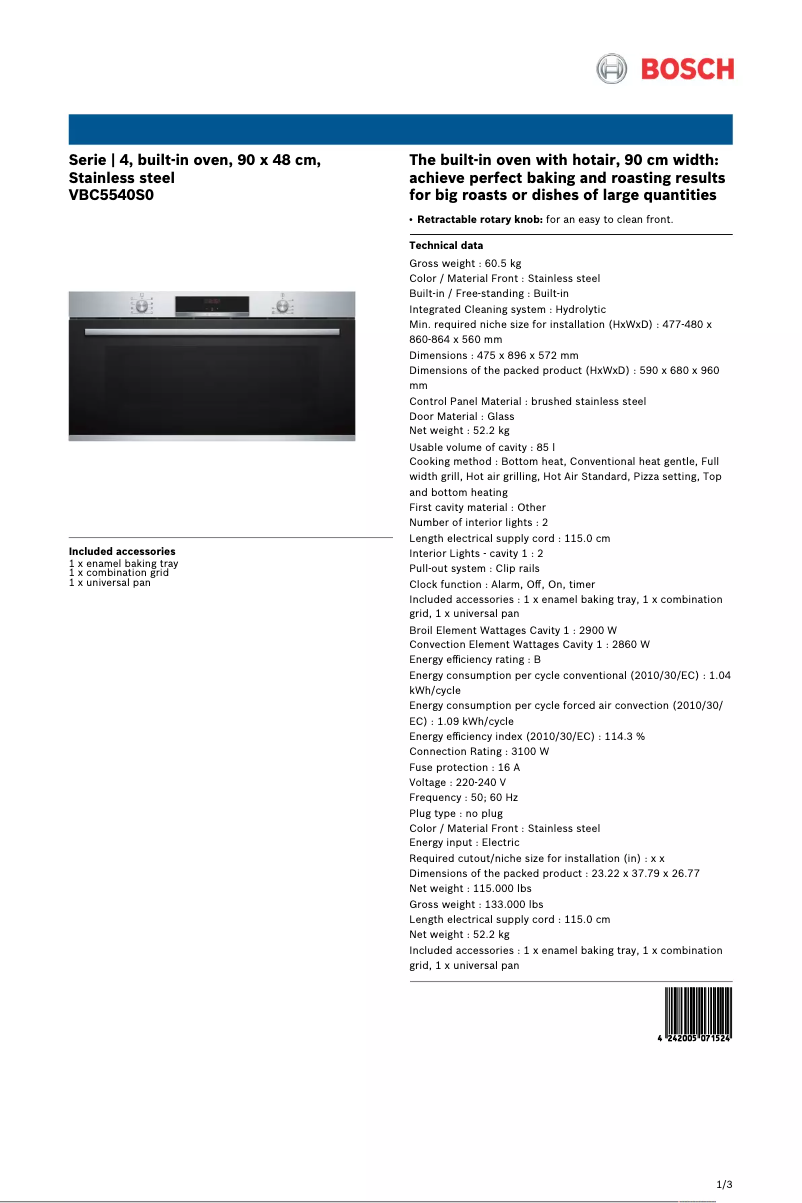 BOSCH

Serie | 4, built-in oven, 90 x 48 cm, Stainless steel
VBC5540S0

Included accessories
1 x enamel baking tray
1 x combination grid
1 x universal pan

The built-in oven with hotair, 90 cm width: achieve perfect baking and roasting results for big roasts or dishes of large quantities

• Retractable rotary knob: for an easy to clean front.

Technical data
Gross weight : 60.5 kg
Color / Material Front : Stainless steel
Built-in / Free-standing : Built-in
Integrated Cleaning system : Hydrolytic
Min. required niche size for installation (HxWxD) : 477-480 x 860-864 x 560 mm
Dimensions : 475 x 896 x 572 mm
Dimensions of the packed product (HxWxD) : 590 x 680 x 960 mm
Control Panel Material : brushed stainless steel
Door Material : Glass
Net weight : 52.2 kg
Usable volume of cavity : 85 l
Cooking method : Bottom heat, Conventional heat gentle, Full width grill, Hot air grilling, Hot Air Standard, Pizza setting, Top and bottom heating
First cavity material : Other
Number of interior lights : 2
Length electrical supply cord : 115.0 cm
Interior Lights - cavity 1 : 2
Pull-out system : Clip rails
Clock function : Alarm, Off, On, timer
Included accessories : 1 x enamel baking tray, 1 x combination grid, 1 x universal pan
Broil Element Wattages Cavity 1 : 2900 W
Convection Element Wattages Cavity 1 : 2860 W
Energy efficiency rating : B
Energy consumption per cycle conventional (2010/30/EC) : 1.04 kWh/cycle
Energy consumption per cycle forced air convection (2010/30/EC) : 1.09 kWh/cycle
Energy efficiency index (2010/30/EC) : 114.3 %
Connection Rating : 3100 W
Fuse protection : 16 A
Voltage : 220-240 V
Frequency : 50; 60 Hz
Plug type : no plug
Color / Material Front : Stainless steel
Energy input : Electric
Required cutout/niche size for installation (in) : x x
Dimensions of the packed product : 23.22 x 37.79 x 26.77
Net weight : 115.000 lbs
Gross weight : 133.000 lbs
Length electrical supply cord : 115.0 cm
Net weight : 52.2 kg
Included accessories : 1 x enamel baking tray, 1 x combination grid, 1 x universal pan

4 242005 071524

1/3